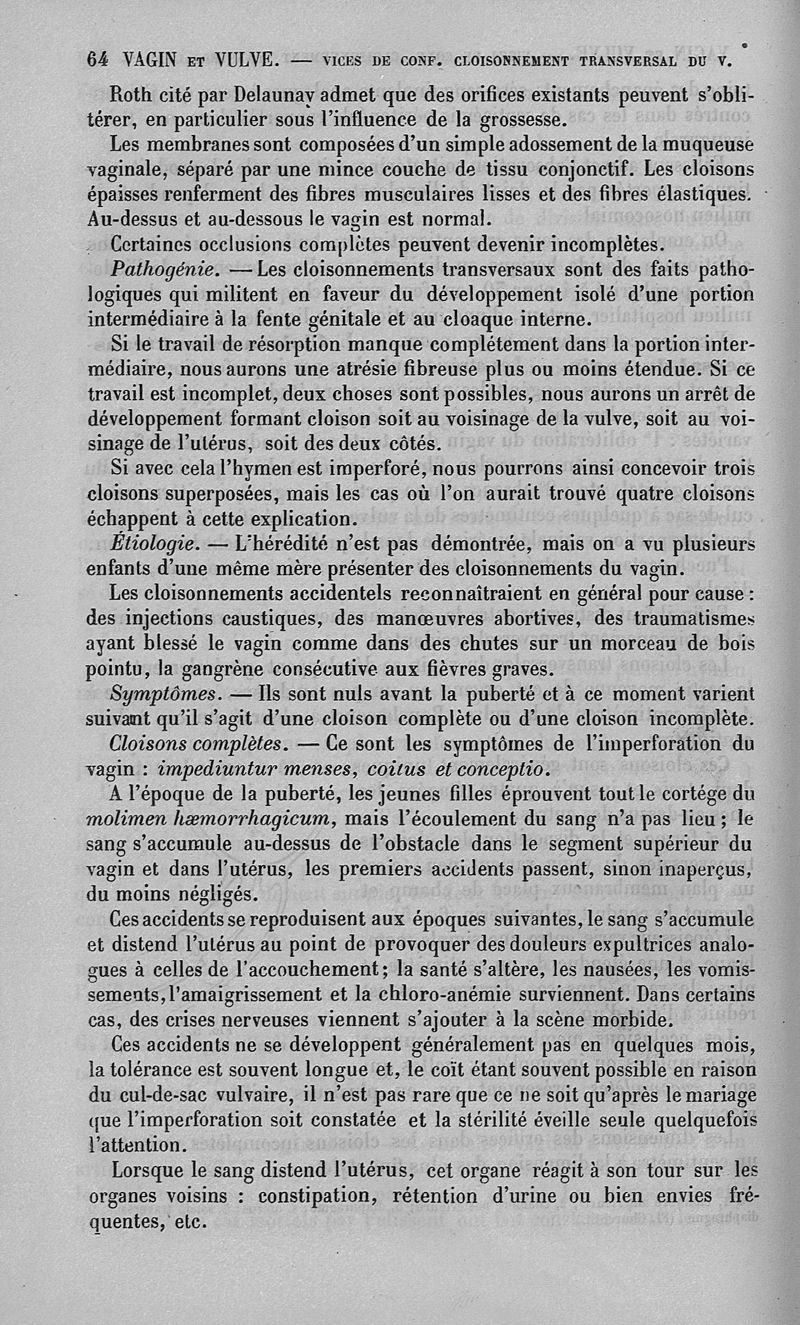 64 VAGIN ET VULVE. — VICES DE CONF. CLOISONNEMENT TRANSVERSAL DU V.

Roth cité par Delaunay admet que des orifices existants peuvent s'oblitérer, en particulier sous l'influence de la grossesse.

Les membranes sont composées d'un simple adossement de la muqueuse vaginale, séparé par une mince couche de tissu conjonctif. Les cloisons épaisses renferment des fibres musculaires lisses et des fibres élastiques. Au-dessus et au-dessous le vagin est normal.

Certaines occlusions complètes peuvent devenir incomplètes.

Pathogénie. — Les cloisonnements transversaux sont des faits pathologiques qui militent en faveur du développement isolé d'une portion intermédiaire à la fente génitale et au cloaque interne.

Si le travail de résorption manque complétement dans la portion intermédiaire, nous aurons une atrésie fibreuse plus ou moins étendue. Si ce travail est incomplet, deux choses sont possibles, nous aurons un arrêt de développement formant cloison soit au voisinage de la vulve, soit au voisinage de l'utérus, soit des deux côtés.

Si avec cela l'hymen est imperforé, nous pourrons ainsi concevoir trois cloisons superposées, mais les cas où l'on aurait trouvé quatre cloisons échappent à cette explication.

Étiologie. — L'hérédité n'est pas démontrée, mais on a vu plusieurs enfants d'une même mère présenter des cloisonnements du vagin.

Les cloisonnements accidentels reconnaîtraient en général pour cause : des injections caustiques, des manœuvres abortives, des traumatismes ayant blessé le vagin comme dans des chutes sur un morceau de bois pointu, la gangrène consécutive aux fièvres graves.

Symptômes. — Ils sont nuls avant la puberté et à ce moment varient suivant qu'il s'agit d'une cloison complète ou d'une cloison incomplète.

Cloisons complètes. — Ce sont les symptômes de l'imperforation du vagin : impediuntur menses, coitus et conceptio.

A l'époque de la puberté, les jeunes filles éprouvent tout le cortége du molimen hæmorrhagicum, mais l'écoulement du sang n'a pas lieu ; le sang s'accumule au-dessus de l'obstacle dans le segment supérieur du vagin et dans l'utérus, les premiers accidents passent, sinon inaperçus, du moins négligés.

Ces accidents se reproduisent aux époques suivantes, le sang s'accumule et distend l'utérus au point de provoquer des douleurs expultrices analogues à celles de l'accouchement ; la santé s'altère, les nausées, les vomissements, l'amaigrissement et la chloro-anémie surviennent. Dans certains cas, des crises nerveuses viennent s'ajouter à la scène morbide.

Ces accidents ne se développent généralement pas en quelques mois, la tolérance est souvent longue et, le coït étant souvent possible en raison du cul-de-sac vulvaire, il n'est pas rare que ce ne soit qu'après le mariage que l'imperforation soit constatée et la stérilité éveille seule quelquefois l'attention.

Lorsque le sang distend l'utérus, cet organe réagit à son tour sur les organes voisins : constipation, rétention d'urine ou bien envies fréquentes, etc.